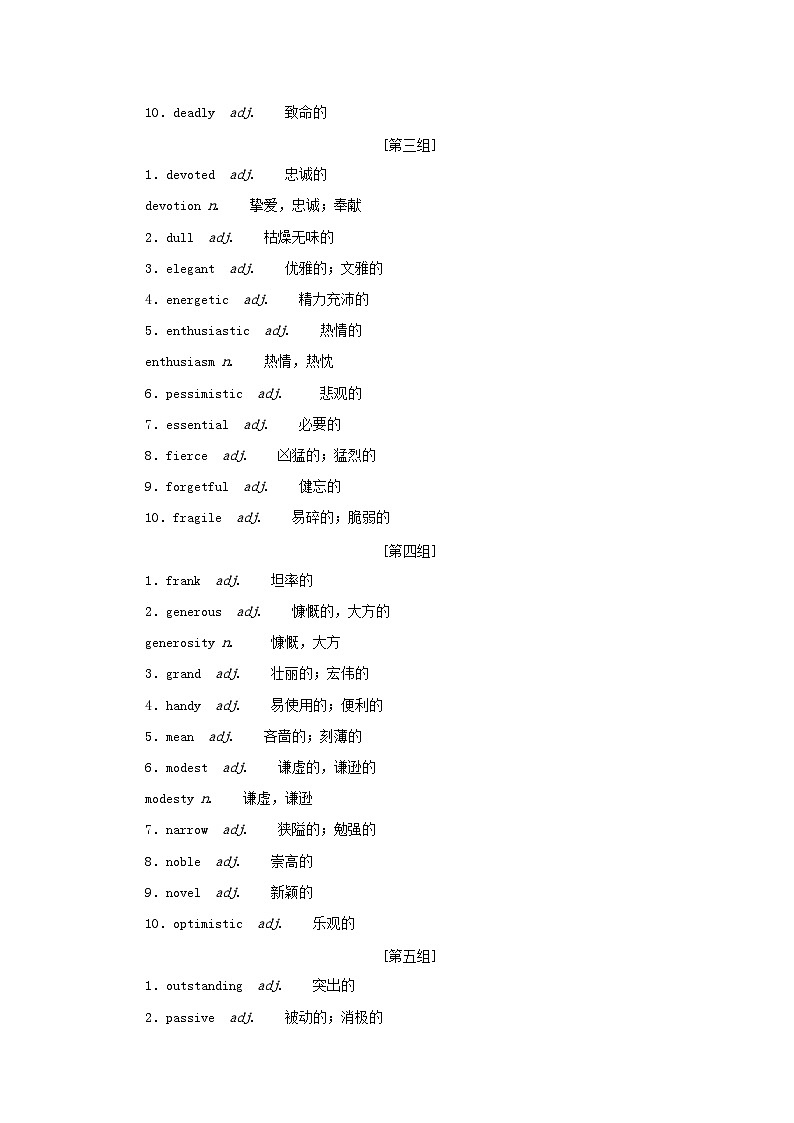 10. deadly adj. 致命的

[第三组]

1. devoted adj. 忠诚的

devotion n. 挚爱，忠诚；奉献

2. dull adj. 枯燥无味的

3. elegant adj. 优雅的；文雅的

4. energetic adj. 精力充沛的

5. enthusiastic adj. 热情的

enthusiasm n. 热情，热忱

6. pessimistic adj. 悲观的

7. essential adj. 必要的

8. fierce adj. 凶猛的；猛烈的

9. forgetful adj. 健忘的

10. fragile adj. 易碎的；脆弱的

[第四组]

1. frank adj. 坦率的

2. generous adj. 慷慨的，大方的

generosity n. 慷慨，大方

3. grand adj. 壮丽的；宏伟的

4. handy adj. 易使用的；便利的

5. mean adj. 吝啬的；刻薄的

6. modest adj. 谦虚的，谦逊的

modesty n. 谦虚，谦逊

7. narrow adj. 狭隘的；勉强的

8. noble adj. 崇高的

9. novel adj. 新颖的

10. optimistic adj. 乐观的

[第五组]

1. outstanding adj. 突出的

2. passive adj. 被动的；消极的